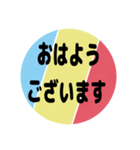 おはよう
ございます